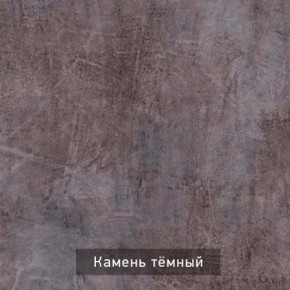 Камень тёмный